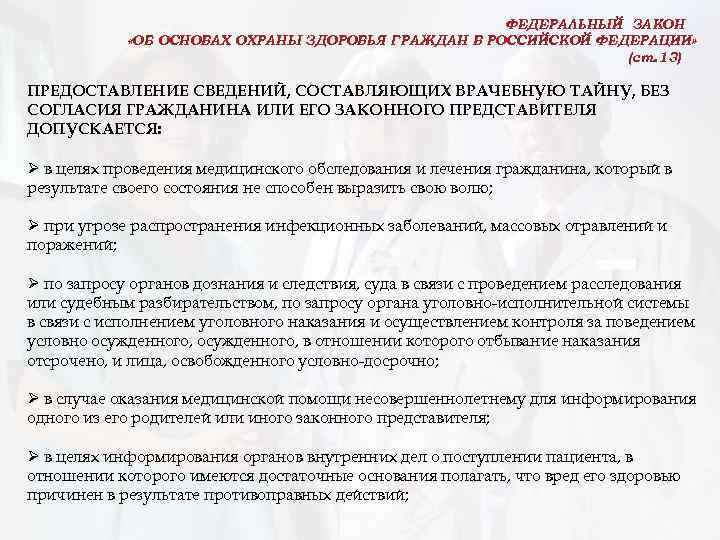 ФЕДЕРАЛЬНЫЙ ЗАКОН
«ОБ ОСНОВАХ ОХРАНЫ ЗДОРОВЬЯ ГРАЖДАН В РОССИЙСКОЙ ФЕДЕРАЦИИ»
(ст. 13)

ПРЕДОСТАВЛЕНИЕ СВЕДЕНИЙ, СОСТАВЛЯЮЩИХ ВРАЧЕБНУЮ ТАЙНУ, БЕЗ СОГЛАСИЯ ГРАЖДАНИНА ИЛИ ЕГО ЗАКОННОГО ПРЕДСТАВИТЕЛЯ ДОПУСКАЕТСЯ:

➢ в целях проведения медицинского обследования и лечения гражданина, который в результате своего состояния не способен выразить свою волю;

➢ при угрозе распространения инфекционных заболеваний, массовых отравлений и поражений;

➢ по запросу органов дознания и следствия, суда в связи с проведением расследования или судебным разбирательством, по запросу органа уголовно-исполнительной системы в связи с исполнением уголовного наказания и осуществлением контроля за поведением условно осужденного, осужденного, в отношении которого отбывание наказания отсрочено, и лица, освобожденного условно-досрочно;

➢ в случае оказания медицинской помощи несовершеннолетнему для информирования одного из его родителей или иного законного представителя;

➢ в целях информирования органов внутренних дел о поступлении пациента, в отношении которого имеются достаточные основания полагать, что вред его здоровью причинен в результате противоправных действий;